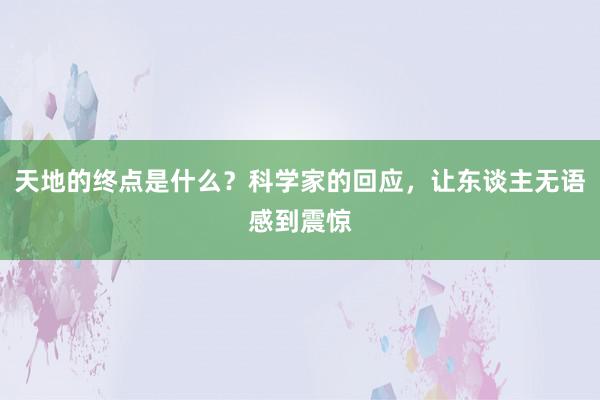 天地的终点是什么？科学家的回应，让东谈主无语感到震惊